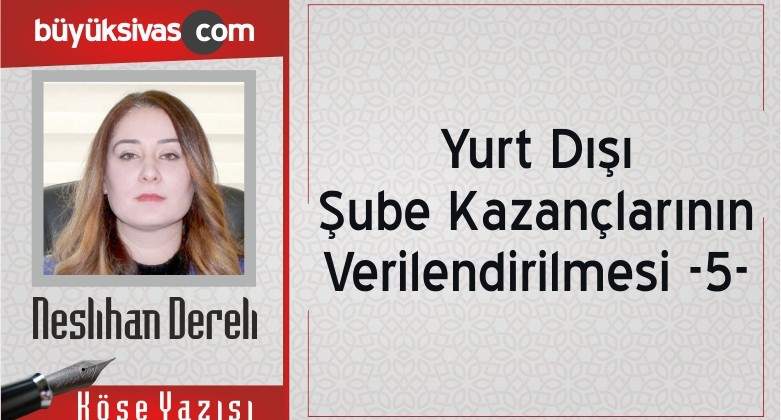 büyüksivas com

Neslihan Dereli

Köşe Yazısı

Yurt Dışı Şube Kazançlarının Verilendirilmesi -5-